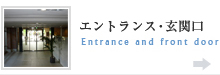 エントランス・玄関口
Entrance and front door